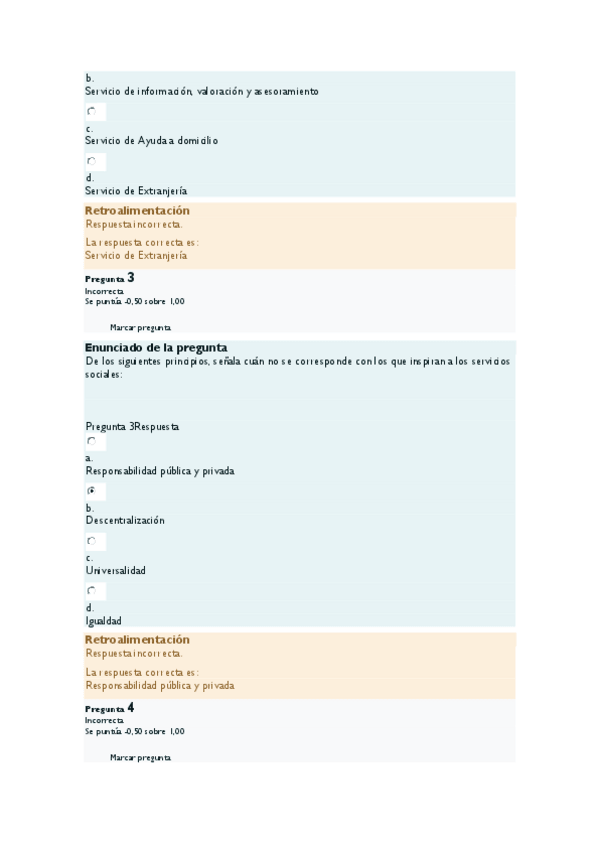 b.
Servicio de información, valoración y asesoramiento

c.
Servicio de Ayuda a domicilio

d.
Servicio de Extranjería

Retroalimentación
Respuesta incorrecta.

La respuesta correcta es:
Servicio de Extranjería

Pregunta 3
Incorrecta
Se puntúa -0,50 sobre 1,00

Marcar pregunta

Enunciado de la pregunta
De los siguientes principios, señala cuán no se corresponde con los que inspiran a los servicios sociales:

Pregunta 3Respuesta

a.
Responsabilidad pública y privada

b.
Descentralización

c.
Universalidad

d.
Igualdad

Retroalimentación
Respuesta incorrecta.

La respuesta correcta es:
Responsabilidad pública y privada

Pregunta 4
Incorrecta
Se puntúa -0,50 sobre 1,00

Marcar pregunta